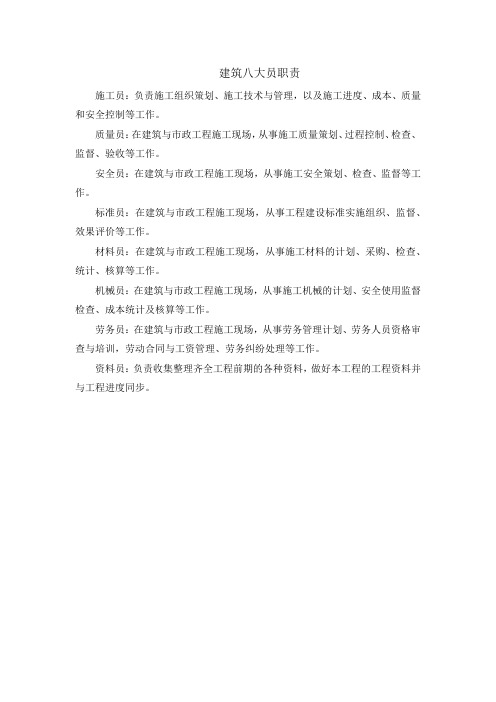 建筑八大员职责

施工员：负责施工组织策划、施工技术与管理，以及施工进度、成本、质量和安全控制等工作。

质量员：在建筑与市政工程施工现场，从事施工质量策划、过程控制、检查、监督、验收等工作。

安全员：在建筑与市政工程施工现场，从事施工安全策划、检查、监督等工作。

标准员：在建筑与市政工程施工现场，从事工程建设标准实施组织、监督、效果评价等工作。

材料员：在建筑与市政工程施工现场，从事施工材料的计划、采购、检查、统计、核算等工作。

机械员：在建筑与市政工程施工现场，从事施工机械的计划、安全使用监督检查、成本统计及核算等工作。

劳务员：在建筑与市政工程施工现场，从事劳务管理计划、劳务人员资格审查与培训，劳动合同与工资管理、劳务纠纷处理等工作。

资料员：负责收集整理齐全工程前期的各种资料，做好本工程的工程资料并与工程进度同步。